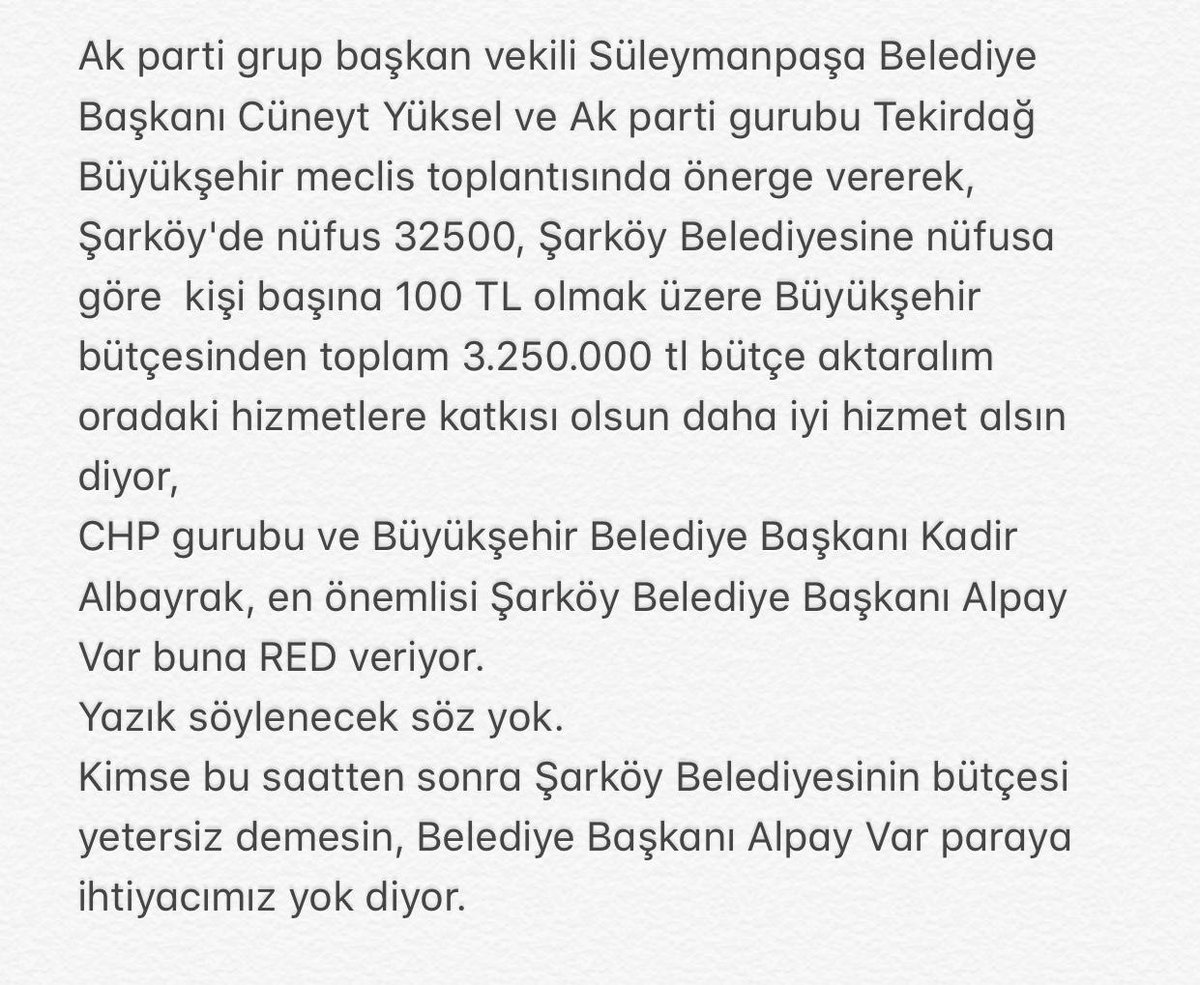 Ak parti grup başkan vekili Süleymanpaşa Belediye Başkanı Cüneyt Yüksel ve Ak parti gurubu Tekirdağ Büyükşehir meclis toplantısında önerge vererek, Şarköy'de nüfus 32500, Şarköy Belediyesine nüfusa göre kişi başına 100 TL olmak üzere Büyükşehir bütçesinden toplam 3.250.000 tl bütçe aktaralım oradaki hizmetlere katkısı olsun daha iyi hizmet alsın diyor,
CHP gurubu ve Büyükşehir Belediye Başkanı Kadir Albayrak, en önemlisi Şarköy Belediye Başkanı Alpay Var buna RED veriyor.
Yazık söylenecek söz yok.
Kimse bu saatten sonra Şarköy Belediyesinin bütçesi yetersiz demesin, Belediye Başkanı Alpay Var paraya ihtiyacımız yok diyor.